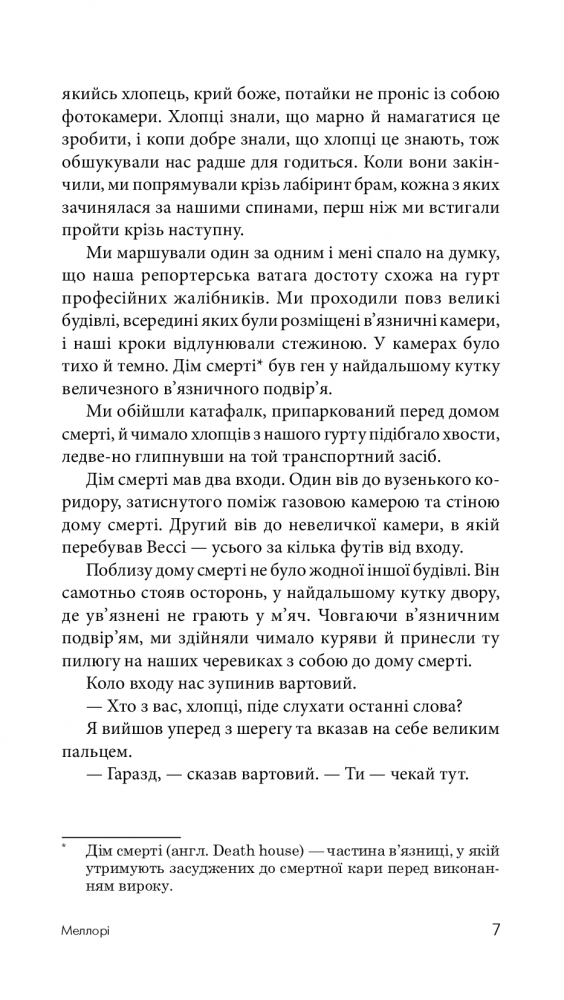 якийсь хлопець, крий боже, потайки не проніс із собою фотокамери. Хлопці знали, що марно й намагатися це зробити, і копи добре знали, що хлопці це знають, тож обшукували нас радше для годиться. Коли вони закінчили, ми попрямували крізь лабіринт брам, кожна з яких зачинялася за нашими спинами, перш ніж ми встигали пройти крізь наступну.

Ми маршували один за одним і мені спало на думку, що наша репортерська ватага достоту схожа на гурт професійних жалібників. Ми проходили повз великі будівлі, всередині яких були розміщені в'язничні камери, і наші кроки відлунювали стежиною. У камерах було тихо й темно. Дім смерті* був ген у найдальшому кутку величезного в'язничного подвір'я.

Ми обійшли катафалк, припаркований перед домом смерті, й чимало хлопців з нашого гурту підібгало хвости, ледве-но глипнувши на той транспортний засіб.

Дім смерті мав два входи. Один вів до вузенького коридору, затиснутого поміж газовою камерою та стіною дому смерті. Другий вів до невеличкої камери, в якій перебував Вессі — усього за кілька футів від входу.

Поблизу дому смерті не було жодної іншої будівлі. Він самотньо стояв осторонь, у найдальшому кутку двору, де ув'язнені не грають у м'яч. Човгаючи в'язничним подвір'ям, ми здійняли чимало куряви й принесли ту пилюгу на наших черевиках з собою до дому смерті.

Коло входу нас зупинив вартовий.

— Хто з вас, хлопці, піде слухати останні слова?

Я вийшов уперед з шерегу та вказав на себе великим пальцем.

— Гаразд, — сказав вартовий. — Ти — чекай тут.

* Дім смерті (англ. Death house) — частина в'язниці, у якій утримують засуджених до смертної кари перед виконанням вироку.

Меллорі 7